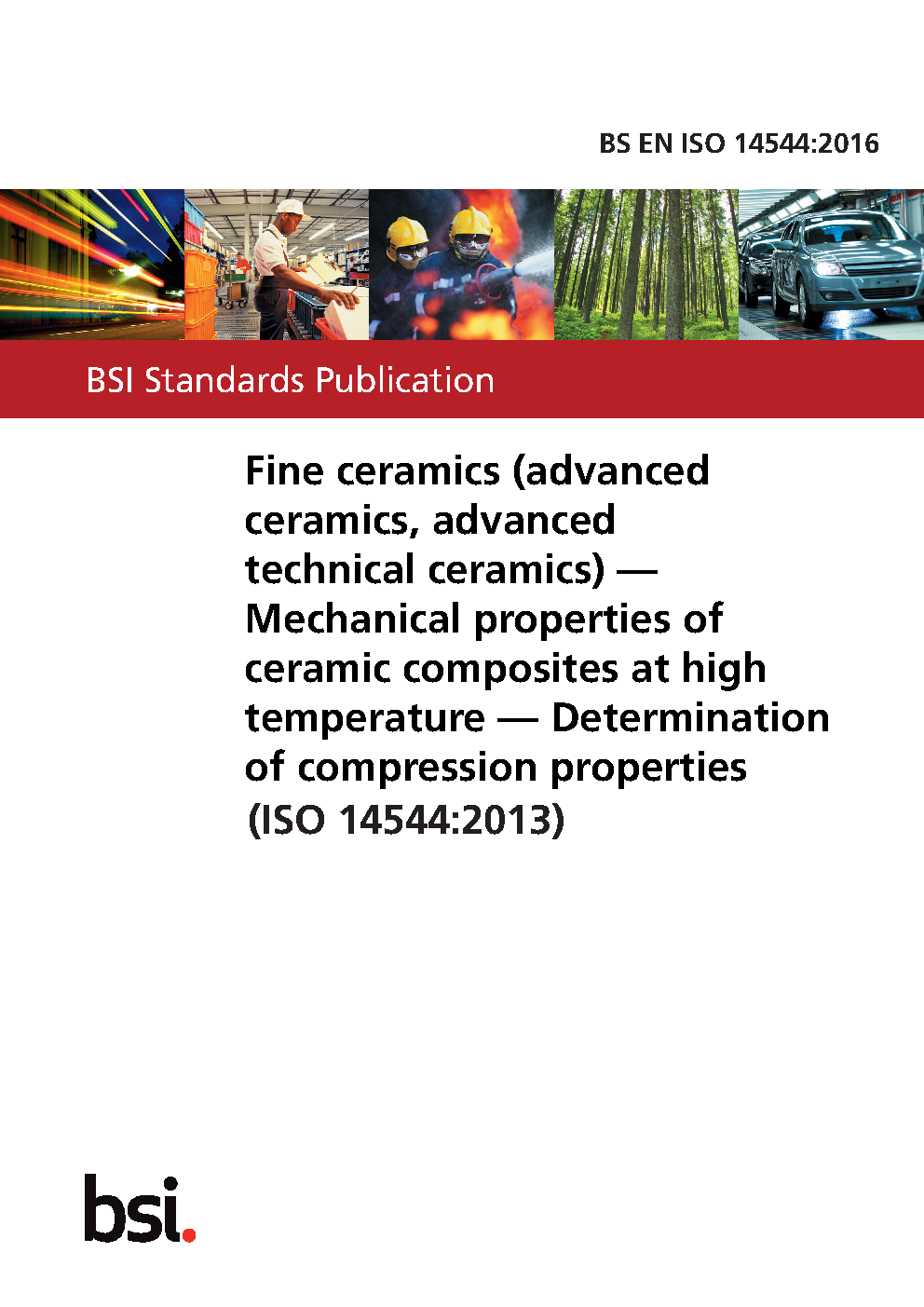 BS EN ISO 14544:2016

BSI Standards Publication

Fine ceramics (advanced ceramics, advanced technical ceramics) — Mechanical properties of ceramic composites at high temperature — Determination of compression properties (ISO 14544:2013)

bsi.